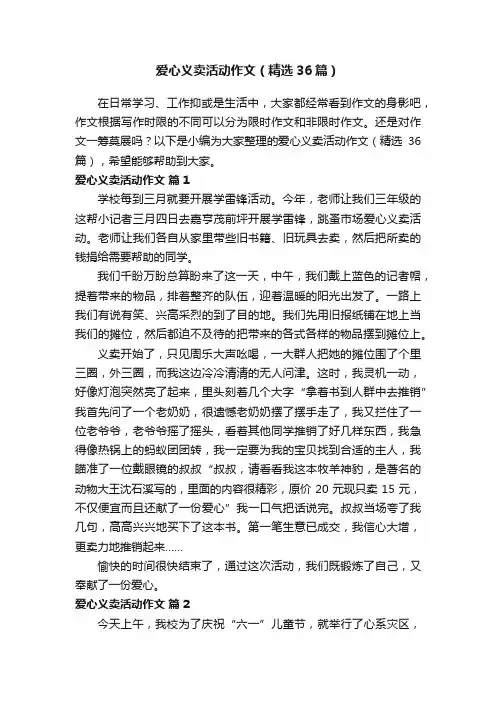 爱心义卖活动作文（精选 36 篇）

在日常学习、工作抑或是生活中，大家都经常看到作文的身影吧，作文根据写作时限的不同可以分为限时作文和非限时作文。还是对作文一筹莫展吗？以下是小编为大家整理的爱心义卖活动作文（精选 36 篇），希望能够帮助到大家。

爱心义卖活动作文 篇 1

学校每到三月就要开展学雷锋活动。今年，老师让我们三年级的这帮小记者三月四日去嘉亨茂前坪开展学雷锋，跳蚤市场爱心义卖活动。老师让我们各自从家里带些旧书籍、旧玩具去卖，然后把所卖的钱捐给需要帮助的同学。

我们千盼万盼总算盼来了这一天，中午，我们戴上蓝色的记者帽，提着带来的物品，排着整齐的队伍，迎着温暖的阳光出发了。一路上我们有说有笑、兴高采烈的到了目的地。我们先用旧报纸铺在地上当我们的摊位，然后都迫不及待的把带来的各式各样的物品摆到摊位上。

义卖开始了，只见周乐大声吆喝，一大群人把她的摊位围了个里三圈，外三圈，而我这边冷冷清清的无人问津。这时，我灵机一动，好像灯泡突然亮了起来，里头刻着几个大字“拿着书到人群中去推销”我首先问了一个老奶奶，很遗憾老奶奶摆了摆手走了，我又拦住了一位老爷爷，老爷爷摇了摇头，看着其他同学推销了好几样东西，我急得像热锅上的蚂蚁团团转，我一定要为我的宝贝找到合适的主人，我瞄准了一位戴眼镜的叔叔“叔叔，请看看我这本牧羊神豹，是著名的动物大王沈石溪写的，里面的内容很精彩，原价 20 元现只卖 15 元，不仅便宜而且还献了一份爱心”我一口气把话说完。叔叔当场夸了我几句，高高兴兴地买下了这本书。第一笔生意已成交，我信心大增，更卖力地推销起来……

愉快的时间很快结束了，通过这次活动，我们既锻炼了自己，又奉献了一份爱心。

爱心义卖活动作文 篇 2

今天上午，我校为了庆祝“六一”儿童节，就举行了心系灾区，